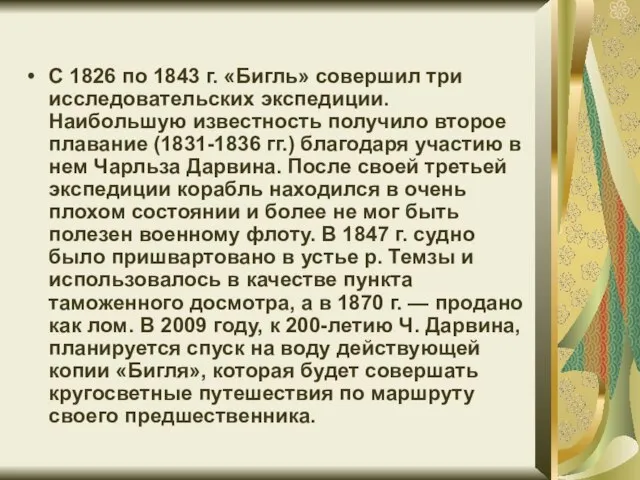 • С 1826 по 1843 г. «Бигль» совершил три исследовательских экспедиции. Наибольшую известность получило второе плавание (1831-1836 гг.) благодаря участию в нем Чарльза Дарвина. После своей третьей экспедиции корабль находился в очень плохом состоянии и более не мог быть полезен военному флоту. В 1847 г. судно было пришвартовано в устье р. Темзы и использовалось в качестве пункта таможенного досмотра, а в 1870 г. — продано как лом. В 2009 году, к 200-летию Ч. Дарвина, планируется спуск на воду действующей копии «Бигля», которая будет совершать кругосветные путешествия по маршруту своего предшественника.